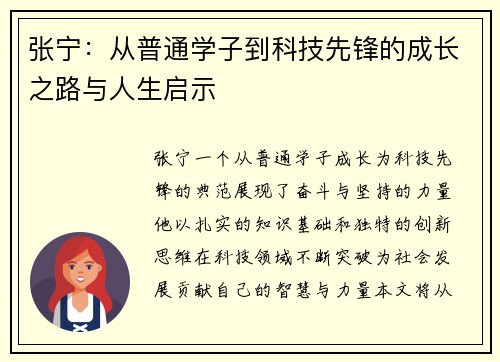 张宁：从普通学子到科技先锋的成长之路与人生启示

张宁一个从普通学子成长为科技先锋的典范展现了奋斗与坚持的力量他以扎实的知识基础和独特的创新思维在科技领域不断突破为社会发展贡献自己的智慧与力量本文将从